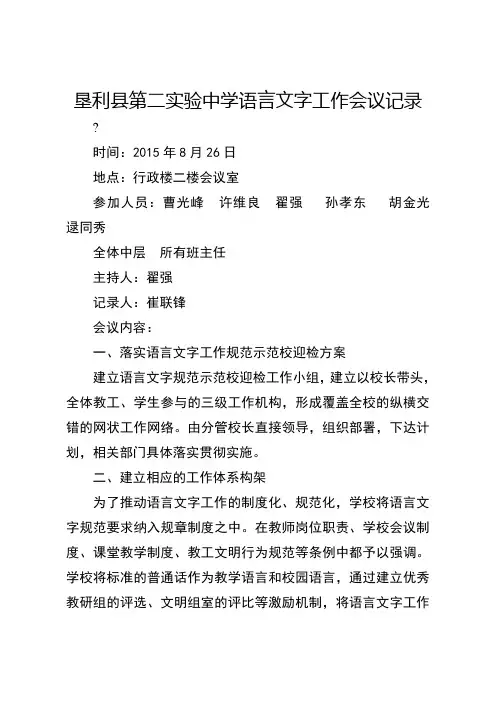 垦利县第二实验中学语言文字工作会议记录

?

时间：2015 年 8 月 26 日

地点：行政楼二楼会议室

参加人员：曹光峰　许维良　翟强　孙孝东　胡金光　逯同秀

全体中层　所有班主任

主持人：翟强

记录人：崔联锋

会议内容：

一、落实语言文字工作规范示范校迎检方案

建立语言文字规范示范校迎检工作小组，建立以校长带头，全体教工、学生参与的三级工作机构，形成覆盖全校的纵横交错的网状工作网络。由分管校长直接领导，组织部署，下达计划，相关部门具体落实贯彻实施。

二、建立相应的工作体系构架

为了推动语言文字工作的制度化、规范化，学校将语言文字规范要求纳入规章制度之中。在教师岗位职责、学校会议制度、课堂教学制度、教工文明行为规范等条例中都予以强调。学校将标准的普通话作为教学语言和校园语言，通过建立优秀教研组的评选、文明组室的评比等激励机制，将语言文字工作